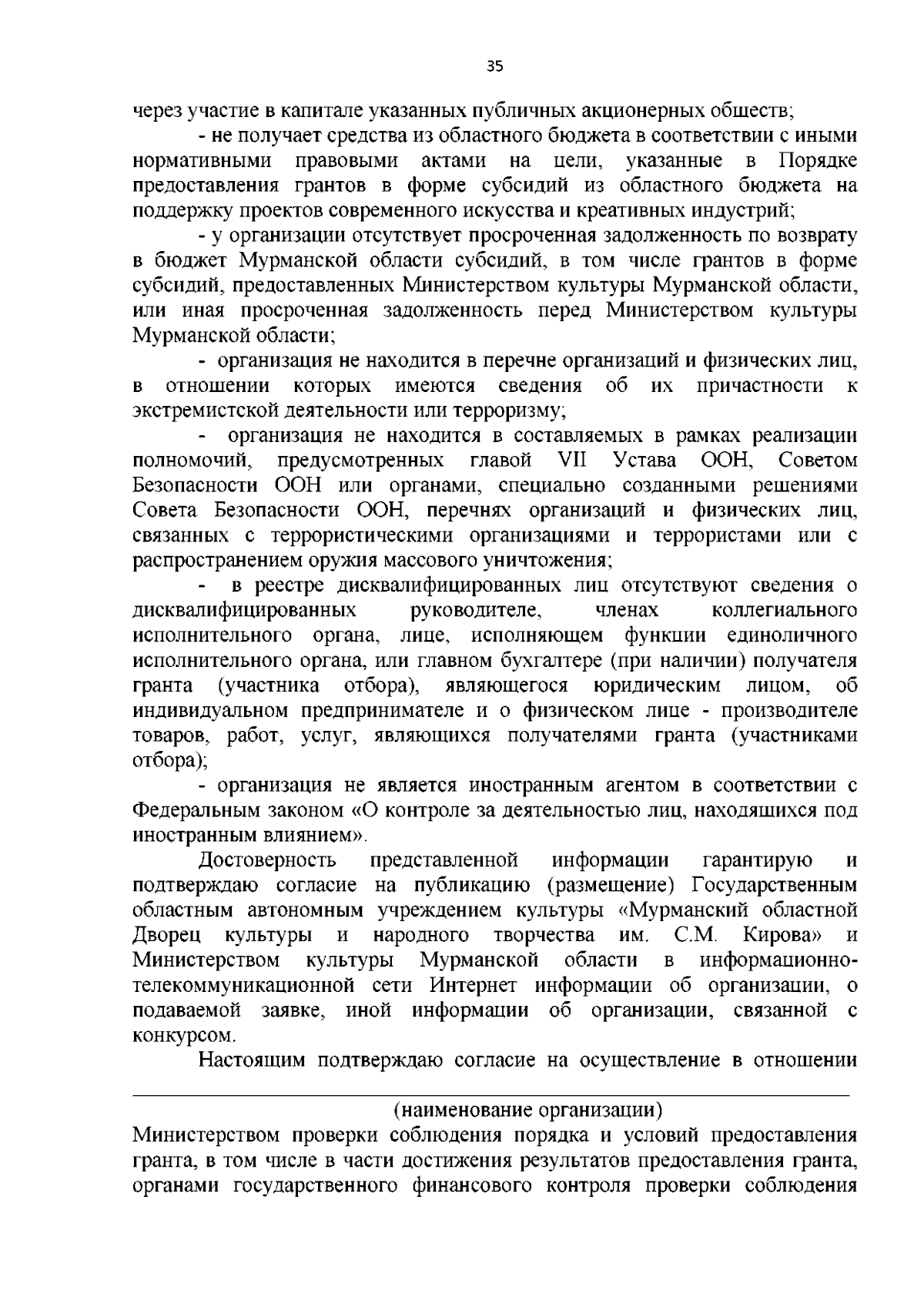 35

через участие в капитале указанных публичных акционерных обществ;

- не получает средства из областного бюджета в соответствии с иными нормативными правовыми актами на цели, указанные в Порядке предоставления грантов в форме субсидий из областного бюджета на поддержку проектов современного искусства и креативных индустрий;

- у организации отсутствует просроченная задолженность по возврату в бюджет Мурманской области субсидий, в том числе грантов в форме субсидий, предоставленных Министерством культуры Мурманской области, или иная просроченная задолженность перед Министерством культуры Мурманской области;

- организация не находится в перечне организаций и физических лиц, в отношении которых имеются сведения об их причастности к экстремистской деятельности или терроризму;

- организация не находится в составляемых в рамках реализации полномочий, предусмотренных главой VII Устава ООН, Советом Безопасности ООН или органами, специально созданными решениями Совета Безопасности ООН, перечнях организаций и физических лиц, связанных с террористическими организациями и террористами или с распространением оружия массового уничтожения;

- в реестре дисквалифицированных лиц отсутствуют сведения о дисквалифицированных руководителе, членах коллегиального исполнительного органа, лице, исполняющем функции единоличного исполнительного органа, или главном бухгалтере (при наличии) получателя гранта (участника отбора), являющегося юридическим лицом, об индивидуальном предпринимателе и о физическом лице - производителе товаров, работ, услуг, являющихся получателями гранта (участниками отбора);

- организация не является иностранным агентом в соответствии с Федеральным законом «О контроле за деятельностью лиц, находящихся под иностранным влиянием».

Достоверность представленной информации гарантирую и подтверждаю согласие на публикацию (размещение) Государственным областным автономным учреждением культуры «Мурманский областной Дворец культуры и народного творчества им. С.М. Кирова» и Министерством культуры Мурманской области в информационно-телекоммуникационной сети Интернет информации об организации, о подаваемой заявке, иной информации об организации, связанной с конкурсом.

Настоящим подтверждаю согласие на осуществление в отношении

(наименование организации)

Министерством проверки соблюдения порядка и условий предоставления гранта, в том числе в части достижения результатов предоставления гранта, органами государственного финансового контроля проверки соблюдения